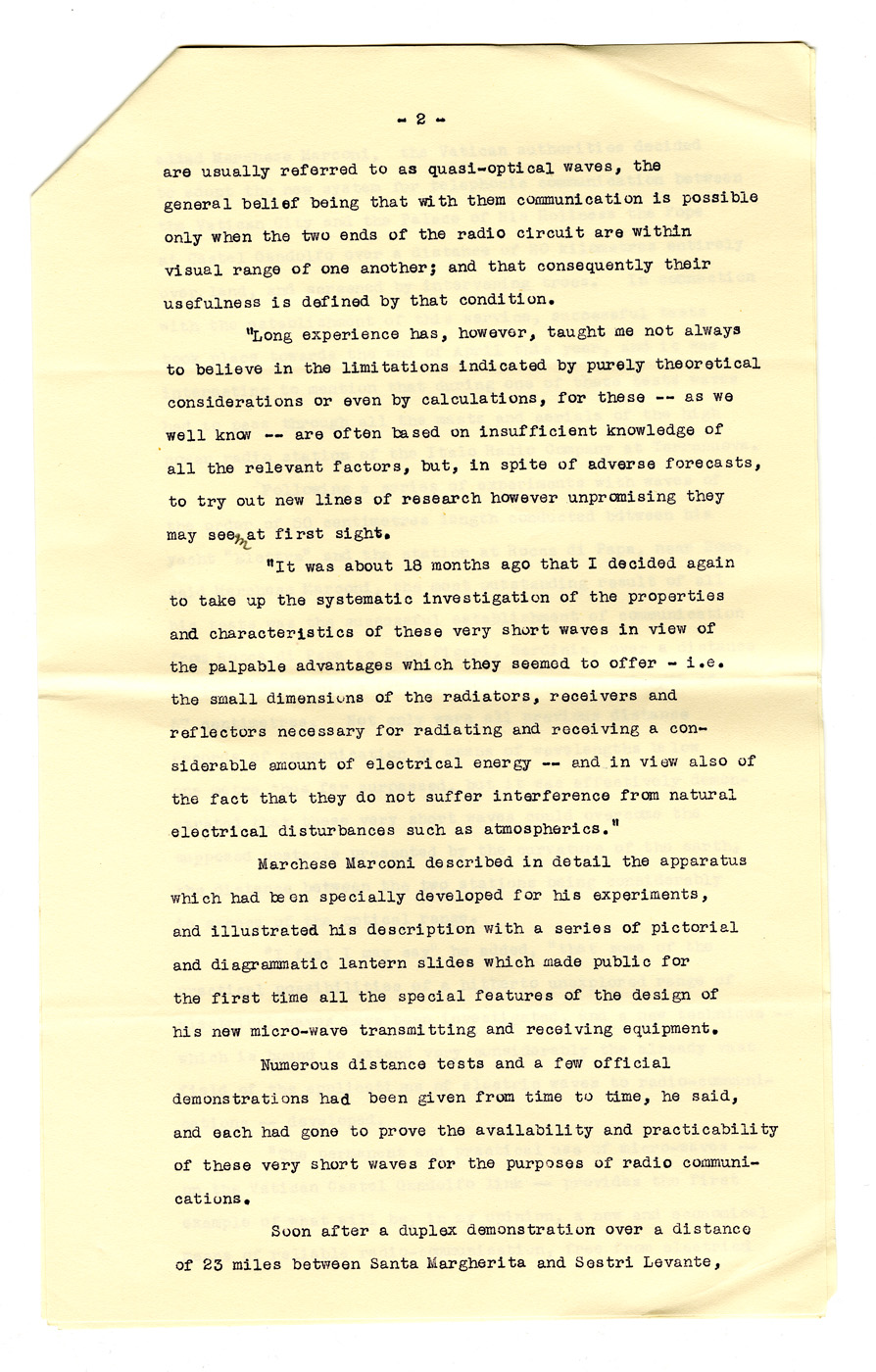 - 2 -

are usually referred to as quasi-optical waves, the general belief being that with them communication is possible only when the two ends of the radio circuit are within visual range of one another; and that consequently their usefulness is defined by that condition.

"Long experience has, however, taught me not always to believe in the limitations indicated by purely theoretical considerations or even by calculations, for these -- as we well know -- are often based on insufficient knowledge of all the relevant factors, but, in spite of adverse forecasts, to try out new lines of research however unpromising they may seem at first sight.

"It was about 18 months ago that I decided again to take up the systematic investigation of the properties and characteristics of these very short waves in view of the palpable advantages which they seemed to offer - i.e. the small dimensions of the radiators, receivers and reflectors necessary for radiating and receiving a considerable amount of electrical energy -- and in view also of the fact that they do not suffer interference from natural electrical disturbances such as atmospherics."

Marchese Marconi described in detail the apparatus which had been specially developed for his experiments, and illustrated his description with a series of pictorial and diagrammatic lantern slides which made public for the first time all the special features of the design of his new micro-wave transmitting and receiving equipment.

Numerous distance tests and a few official demonstrations had been given from time to time, he said, and each had gone to prove the availability and practicability of these very short waves for the purposes of radio communications.

Soon after a duplex demonstration over a distance of 23 miles between Santa Margherita and Sestri Levante,